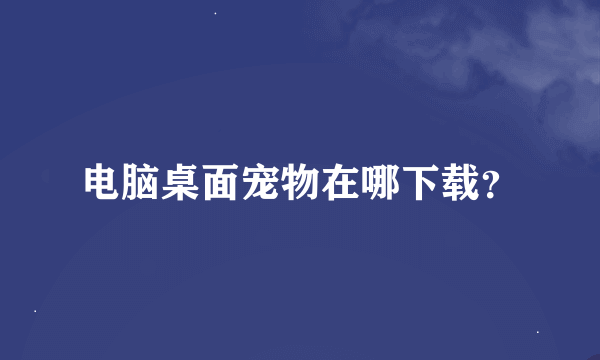 电脑桌面宠物在哪下载？